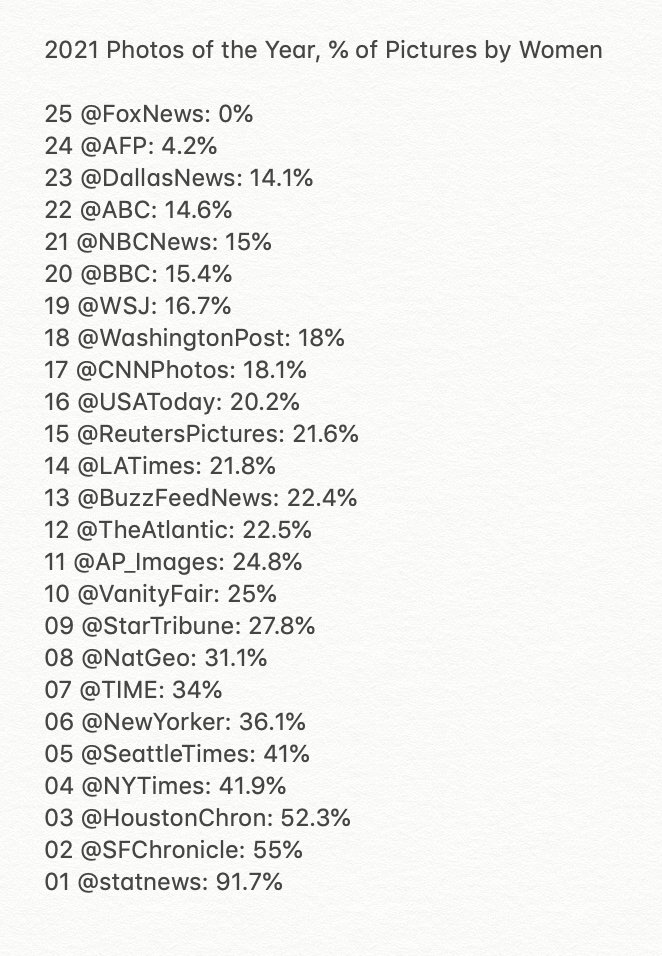 2021 Photos of the Year, % of Pictures by Women

25 @FoxNews: 0%
24 @AFP: 4.2%
23 @DallasNews: 14.1%
22 @ABC: 14.6%
21 @NBCNews: 15%
20 @BBC: 15.4%
19 @WSJ: 16.7%
18 @WashingtonPost: 18%
17 @CNNPhotos: 18.1%
16 @USAToday: 20.2%
15 @ReutersPictures: 21.6%
14 @LATimes: 21.8%
13 @BuzzFeedNews: 22.4%
12 @TheAtlantic: 22.5%
11 @AP_Images: 24.8%
10 @VanityFair: 25%
09 @StarTribune: 27.8%
08 @NatGeo: 31.1%
07 @TIME: 34%
06 @NewYorker: 36.1%
05 @SeattleTimes: 41%
04 @NYTimes: 41.9%
03 @HoustonChron: 52.3%
02 @SFChronicle: 55%
01 @statnews: 91.7%